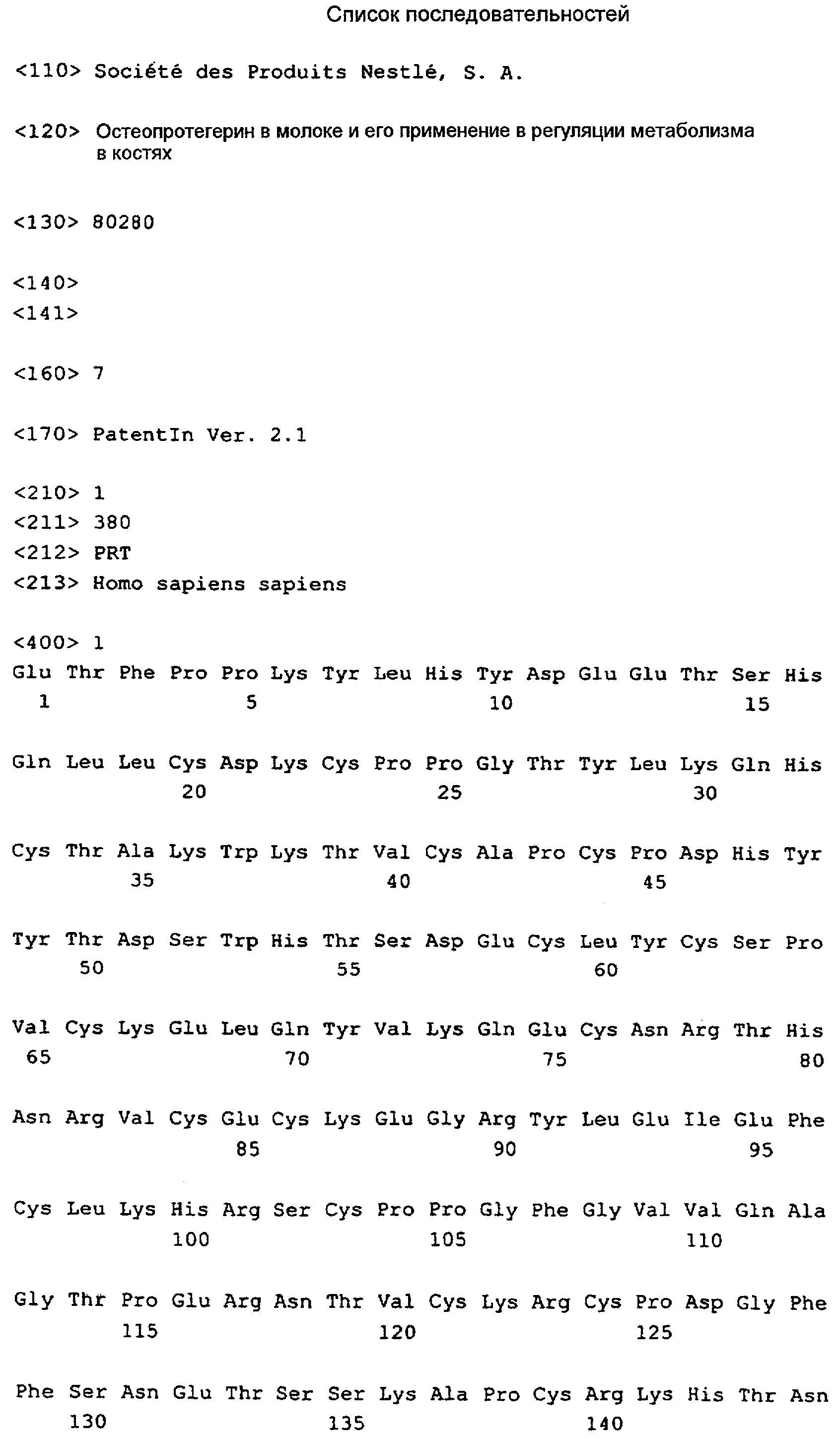 Список последовательностей

<110> Société des Produits Nestlé, S. A.

<120> Остеопротегерин в молоке и его применение в регуляции метаболизма в костях

<130> 80280

<140>
<141>

<160> 7

<170> PatentIn Ver. 2.1

<210> 1
<211> 380
<212> PRT
<213> Homo sapiens sapiens

<400> 1
Glu Thr Phe Pro Pro Lys Tyr Leu His Tyr Asp Glu Glu Thr Ser His
1 5 10 15

Gln Leu Leu Cys Asp Lys Cys Pro Pro Gly Thr Tyr Leu Lys Gln His
20 25 30

Cys Thr Ala Lys Trp Lys Thr Val Cys Ala Pro Cys Pro Asp His Tyr
35 40 45

Tyr Thr Asp Ser Trp His Thr Ser Asp Glu Cys Leu Tyr Cys Ser Pro
50 55 60

Val Cys Lys Glu Leu Gln Tyr Val Lys Gln Glu Cys Asn Arg Thr His
65 70 75 80

Asn Arg Val Cys Glu Cys Lys Glu Gly Arg Tyr Leu Glu Ile Glu Phe
85 90 95

Cys Leu Lys His Arg Ser Cys Pro Pro Gly Phe Gly Val Val Gln Ala
100 105 110

Gly Thr Pro Glu Arg Asn Thr Val Cys Lys Arg Cys Pro Asp Gly Phe
115 120 125

Phe Ser Asn Glu Thr Ser Ser Lys Ala Pro Cys Arg Lys His Thr Asn
130 135 140